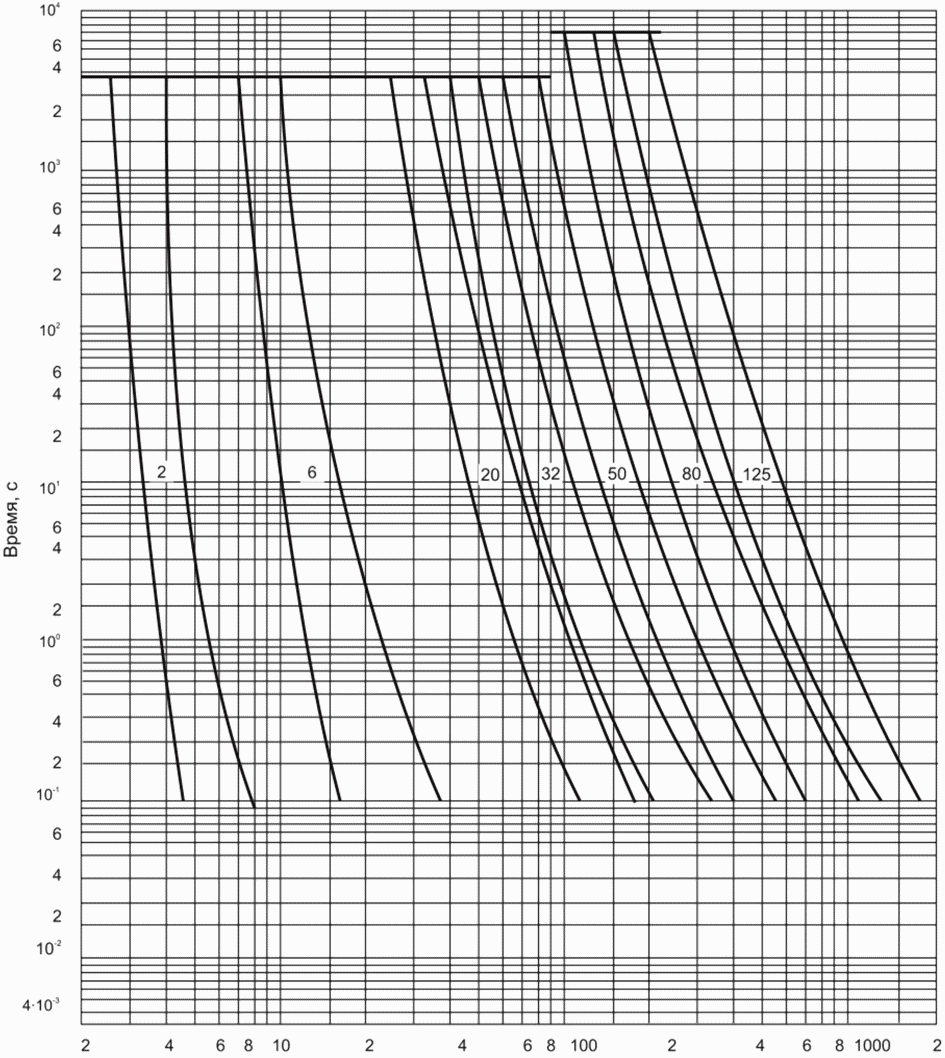 $10^4$
6
4
2
$10^3$
6
4
2
$10^2$
6
4
2
$10^1$
6
4
2
$10^0$
6
4
2
$10^{-1}$
6
4
2
$10^{-2}$
$4 \cdot 10^{-3}$

Время, с

2
6
20
32
50
80
125

2 4 6 8 10 2 4 6 8 100 2 4 6 8 1000 2